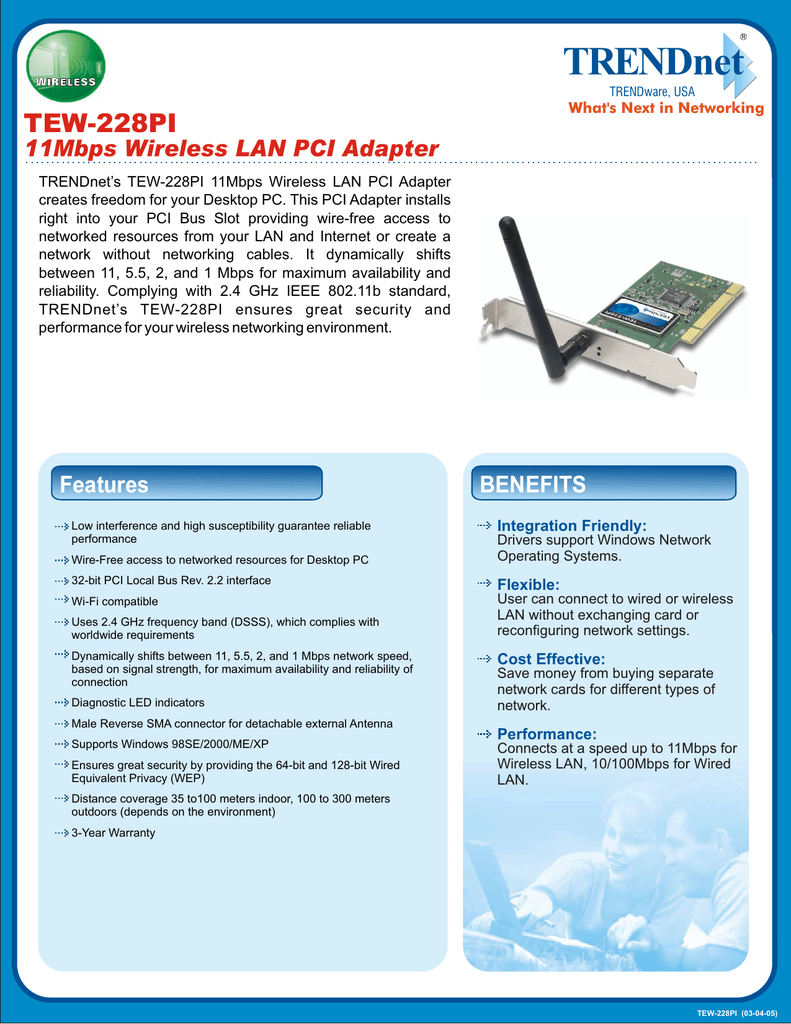 WIRELESS

TRENDnet®
TRENDware, USA
What's Next in Networking

TEW-228PI
11Mbps Wireless LAN PCI Adapter

TRENDnet's TEW-228PI 11Mbps Wireless LAN PCI Adapter creates freedom for your Desktop PC. This PCI Adapter installs right into your PCI Bus Slot providing wire-free access to networked resources from your LAN and Internet or create a network without networking cables. It dynamically shifts between 11, 5.5, 2, and 1 Mbps for maximum availability and reliability. Complying with 2.4 GHz IEEE 802.11b standard, TRENDnet's TEW-228PI ensures great security and performance for your wireless networking environment.

Features

Low interference and high susceptibility guarantee reliable performance

Wire-Free access to networked resources for Desktop PC

32-bit PCI Local Bus Rev. 2.2 interface

Wi-Fi compatible

Uses 2.4 GHz frequency band (DSSS), which complies with worldwide requirements

Dynamically shifts between 11, 5.5, 2, and 1 Mbps network speed, based on signal strength, for maximum availability and reliability of connection

Diagnostic LED indicators

Male Reverse SMA connector for detachable external Antenna

Supports Windows 98SE/2000/ME/XP

Ensures great security by providing the 64-bit and 128-bit Wired Equivalent Privacy (WEP)

Distance coverage 35 to100 meters indoor, 100 to 300 meters outdoors (depends on the environment)

3-Year Warranty

BENEFITS

Integration Friendly:
Drivers support Windows Network Operating Systems.

Flexible:
User can connect to wired or wireless LAN without exchanging card or reconfiguring network settings.

Cost Effective:
Save money from buying separate network cards for different types of network.

Performance:
Connects at a speed up to 11Mbps for Wireless LAN, 10/100Mbps for Wired LAN.

TEW-228PI (03-04-05)